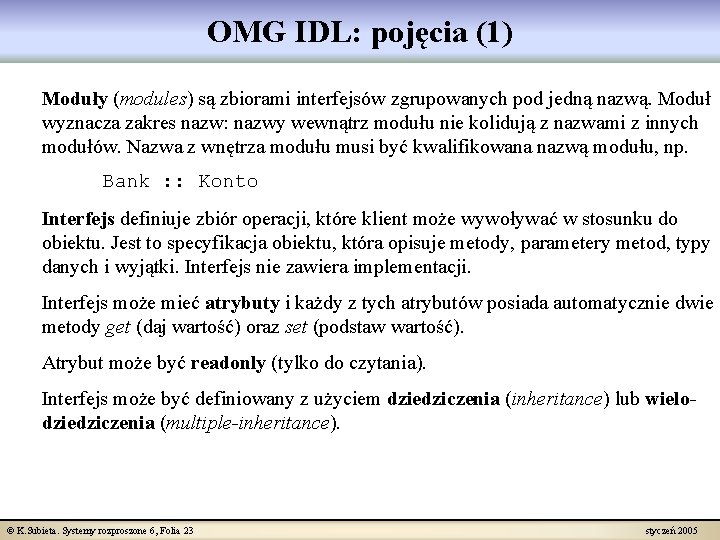 OMG IDL: pojęcia (1)

Moduły (modules) są zbiorami interfejsów zgrupowanych pod jedną nazwą. Moduł wyznacza zakres nazw: nazwy wewnątrz modułu nie kolidują z nazwami z innych modułów. Nazwa z wnętrza modułu musi być kwalifikowana nazwą modułu, np.

Bank :: Konto

Interfejs definiuje zbiór operacji, które klient może wywoływać w stosunku do obiektu. Jest to specyfikacja obiektu, która opisuje metody, parametery metod, typy danych i wyjątki. Interfejs nie zawiera implementacji.

Interfejs może mieć atrybuty i każdy z tych atrybutów posiada automatycznie dwie metody get (daj wartość) oraz set (podstaw wartość).

Atrybut może być readonly (tylko do czytania).

Interfejs może być definiowany z użyciem dziedziczenia (inheritance) lub wielodziedziczenia (multiple-inheritance).

© K.Subieta. Systemy rozproszone 6, Folia 23

styczeń 2005